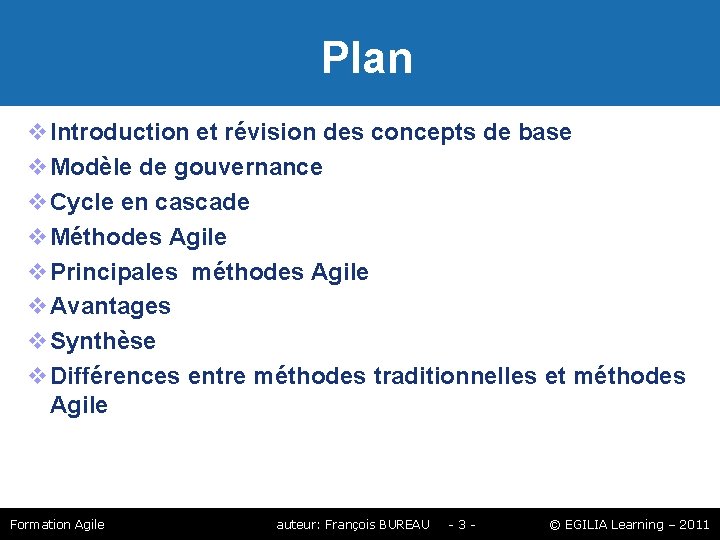 Plan

❖ Introduction et révision des concepts de base
❖ Modèle de gouvernance
❖ Cycle en cascade
❖ Méthodes Agile
❖ Principales méthodes Agile
❖ Avantages
❖ Synthèse
❖ Différences entre méthodes traditionnelles et méthodes Agile

Formation Agile auteur: François BUREAU - 3 - © EGILIA Learning – 2011